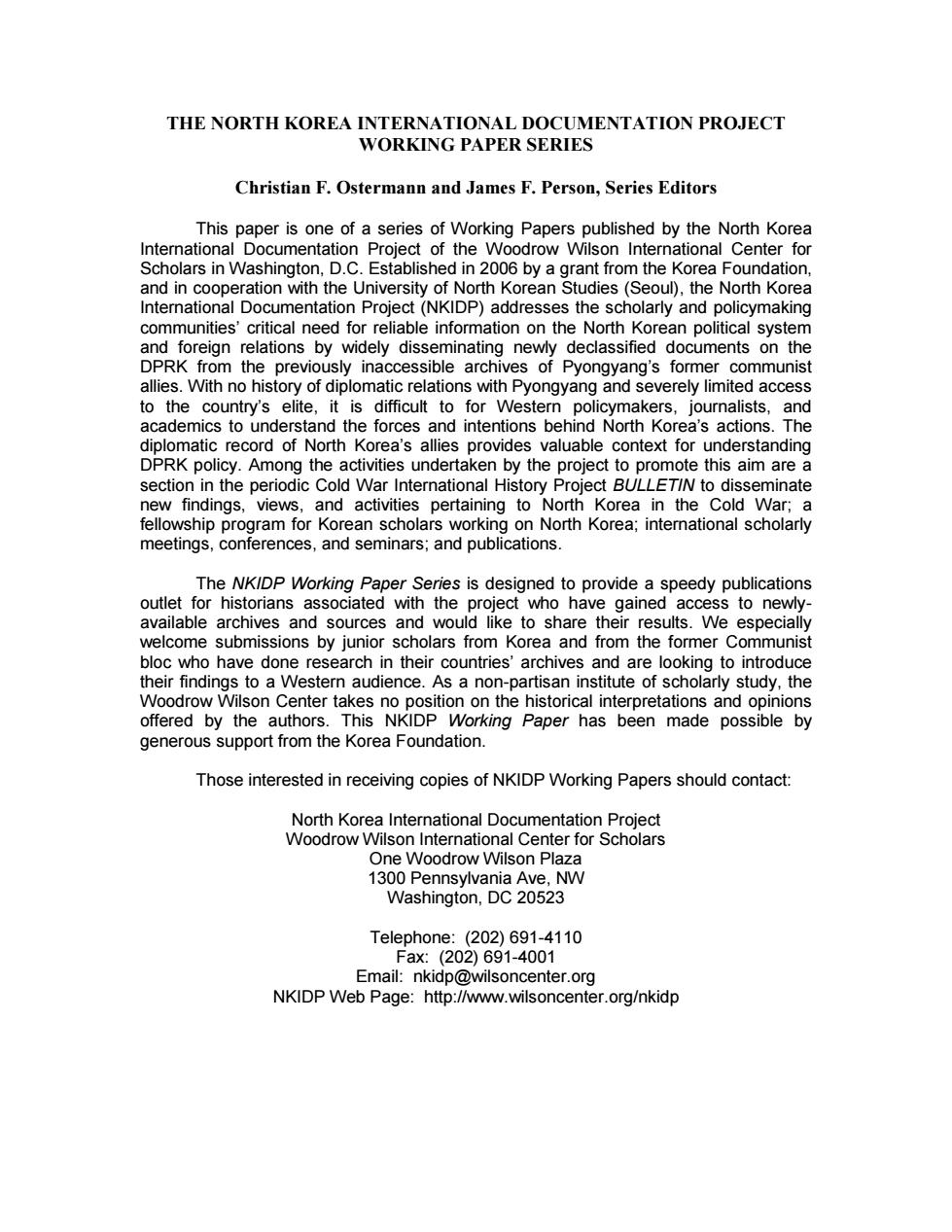 THE NORTH KOREA INTERNATIONAL DOCUMENTATION PROJECT
WORKING PAPER SERIES

Christian F. Ostermann and James F. Person, Series Editors

This paper is one of a series of Working Papers published by the North Korea International Documentation Project of the Woodrow Wilson International Center for Scholars in Washington, D.C. Established in 2006 by a grant from the Korea Foundation, and in cooperation with the University of North Korean Studies (Seoul), the North Korea International Documentation Project (NKIDP) addresses the scholarly and policymaking communities' critical need for reliable information on the North Korean political system and foreign relations by widely disseminating newly declassified documents on the DPRK from the previously inaccessible archives of Pyongyang's former communist allies. With no history of diplomatic relations with Pyongyang and severely limited access to the country's elite, it is difficult to for Western policymakers, journalists, and academics to understand the forces and intentions behind North Korea's actions. The diplomatic record of North Korea's allies provides valuable context for understanding DPRK policy. Among the activities undertaken by the project to promote this aim are a section in the periodic Cold War International History Project BULLETIN to disseminate new findings, views, and activities pertaining to North Korea in the Cold War; a fellowship program for Korean scholars working on North Korea; international scholarly meetings, conferences, and seminars; and publications.

The NKIDP Working Paper Series is designed to provide a speedy publications outlet for historians associated with the project who have gained access to newly-available archives and sources and would like to share their results. We especially welcome submissions by junior scholars from Korea and from the former Communist bloc who have done research in their countries' archives and are looking to introduce their findings to a Western audience. As a non-partisan institute of scholarly study, the Woodrow Wilson Center takes no position on the historical interpretations and opinions offered by the authors. This NKIDP Working Paper has been made possible by generous support from the Korea Foundation.

Those interested in receiving copies of NKIDP Working Papers should contact:

North Korea International Documentation Project
Woodrow Wilson International Center for Scholars
One Woodrow Wilson Plaza
1300 Pennsylvania Ave, NW
Washington, DC 20523

Telephone: (202) 691-4110
Fax: (202) 691-4001
Email: nkidp@wilsoncenter.org
NKIDP Web Page: http://www.wilsoncenter.org/nkidp